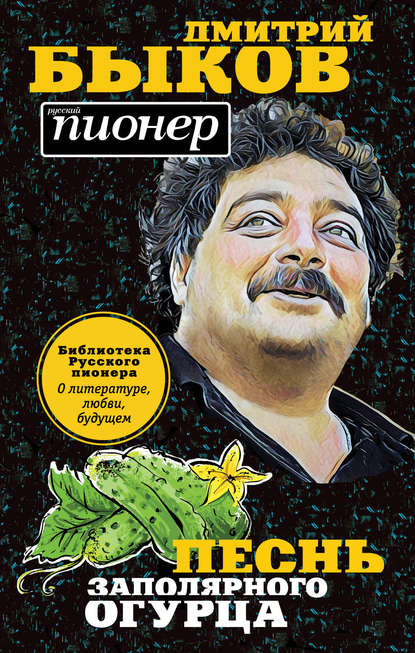 ДМИТРИЙ
БЫКОВ

русский
пионер

Библиотека Русского пионера
О литературе, любви, будущем

ПЕСНЬ
ЗАПОЛЯРНОГО
ОГУРЦА